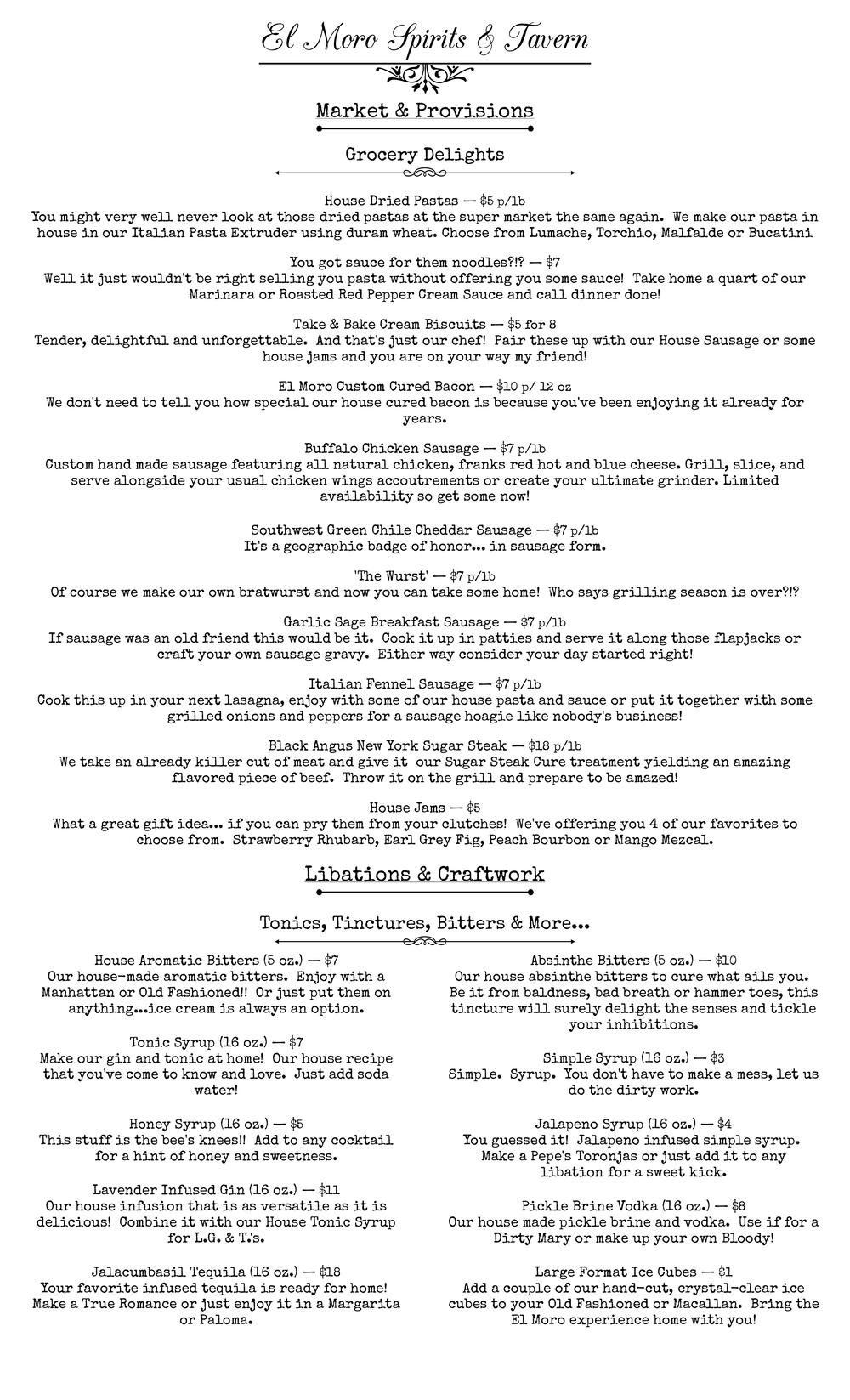 El Moro Spirits & Tavern

Market & Provisions

Grocery Delights

House Dried Pastas — $5 p/lb
You might very well never look at those dried pastas at the super market the same again. We make our pasta in house in our Italian Pasta Extruder using duram wheat. Choose from Lumache, Torchio, Malfalde or Bucatini

You got sauce for them noodles?!? — $7
Well it just wouldn't be right selling you pasta without offering you some sauce! Take home a quart of our Marinara or Roasted Red Pepper Cream Sauce and call dinner done!

Take & Bake Cream Biscuits — $5 for 8
Tender, delightful and unforgettable. And that's just our chef! Pair these up with our House Sausage or some house jams and you are on your way my friend!

El Moro Custom Cured Bacon — $10 p/ 12 oz
We don't need to tell you how special our house cured bacon is because you've been enjoying it already for years.

Buffalo Chicken Sausage — $7 p/lb
Custom hand made sausage featuring all natural chicken, franks red hot and blue cheese. Grill, slice, and serve alongside your usual chicken wings accoutrements or create your ultimate grinder. Limited availability so get some now!

Southwest Green Chile Cheddar Sausage — $7 p/lb
It's a geographic badge of honor... in sausage form.

'The Wurst' — $7 p/lb
Of course we make our own bratwurst and now you can take some home! Who says grilling season is over?!?

Garlic Sage Breakfast Sausage — $7 p/lb
If sausage was an old friend this would be it. Cook it up in patties and serve it along those flapjacks or craft your own sausage gravy. Either way consider your day started right!

Italian Fennel Sausage — $7 p/lb
Cook this up in your next lasagna, enjoy with some of our house pasta and sauce or put it together with some grilled onions and peppers for a sausage hoagie like nobody's business!

Black Angus New York Sugar Steak — $18 p/lb
We take an already killer cut of meat and give it our Sugar Steak Cure treatment yielding an amazing flavored piece of beef. Throw it on the grill and prepare to be amazed!

House Jams — $5
What a great gift idea... if you can pry them from your clutches! We've offering you 4 of our favorites to choose from. Strawberry Rhubarb, Earl Grey Fig, Peach Bourbon or Mango Mezcal.

Libations & Craftwork

Tonics, Tinctures, Bitters & More...

House Aromatic Bitters (5 oz.) — $7
Our house-made aromatic bitters. Enjoy with a Manhattan or Old Fashioned!! Or just put them on anything...ice cream is always an option.

Tonic Syrup (16 oz.) — $7
Make our gin and tonic at home! Our house recipe that you've come to know and love. Just add soda water!

Honey Syrup (16 oz.) — $5
This stuff is the bee's knees!! Add to any cocktail for a hint of honey and sweetness.

Lavender Infused Gin (16 oz.) — $11
Our house infusion that is as versatile as it is delicious! Combine it with our House Tonic Syrup for L.G. & T.'s.

Jalacumbasil Tequila (16 oz.) — $18
Your favorite infused tequila is ready for home! Make a True Romance or just enjoy it in a Margarita or Paloma.

Absinthe Bitters (5 oz.) — $10
Our house absinthe bitters to cure what ails you. Be it from baldness, bad breath or hammer toes, this tincture will surely delight the senses and tickle your inhibitions.

Simple Syrup (16 oz.) — $3
Simple. Syrup. You don't have to make a mess, let us do the dirty work.

Jalapeno Syrup (16 oz.) — $4
You guessed it! Jalapeno infused simple syrup. Make a Pepe's Toronjas or just add it to any libation for a sweet kick.

Pickle Brine Vodka (16 oz.) — $8
Our house made pickle brine and vodka. Use if for a Dirty Mary or make up your own Bloody!

Large Format Ice Cubes — $1
Add a couple of our hand-cut, crystal-clear ice cubes to your Old Fashioned or Macallan. Bring the El Moro experience home with you!